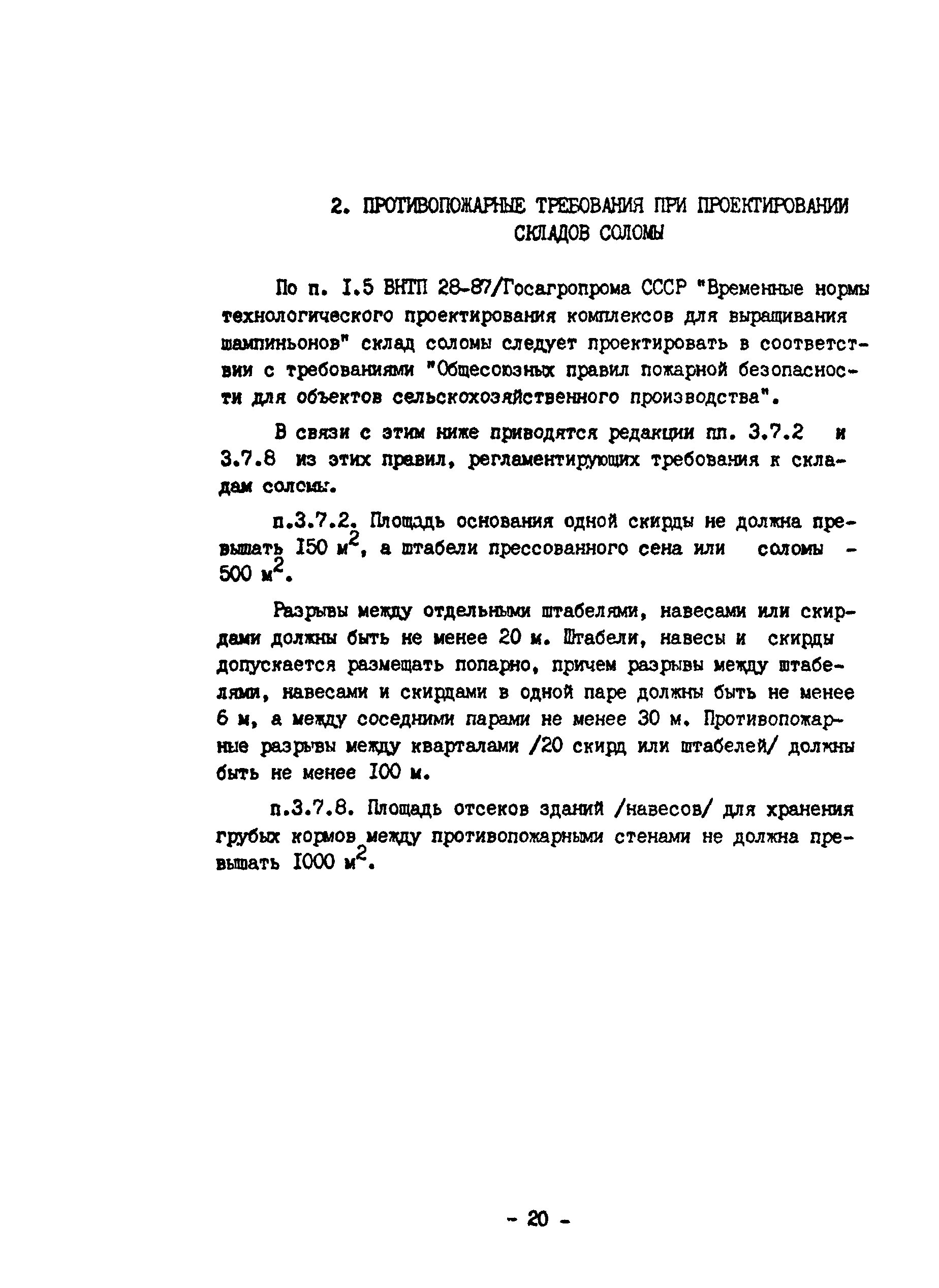 2. ПРОТИВОПОЖАРНЫЕ ТРЕБОВАНИЯ ПРИ ПРОЕКТИРОВАНИИ СКЛАДОВ СОЛОМЫ

По п. I.5 ВНТП 28-87/Госагропрома СССР "Временные нормы технологического проектирования комплексов для выращивания шампиньонов" склад соломы следует проектировать в соответствии с требованиями "Общесоюзных правил пожарной безопасности для объектов сельскохозяйственного производства".

В связи с этим ниже приводятся редакции пп. 3.7.2 и 3.7.8 из этих правил, регламентирующих требования к складам соломы.

п.3.7.2. Площадь основания одной скирды не должна превышать I50 $м^2$, а штабели прессованного сена или соломы - 500 $м^2$.

Разрывы между отдельными штабелями, навесами или скирдами должны быть не менее 20 м. Штабели, навесы и скирды допускается размещать попарно, причем разрывы между штабелями, навесами и скирдами в одной паре должны быть не менее 6 м, а между соседними парами не менее 30 м. Противопожарные разрывы между кварталами /20 скирд или штабелей/ должны быть не менее I00 м.

п.3.7.8. Площадь отсеков зданий /навесов/ для хранения грубых кормов между противопожарными стенами не должна превышать I000 $м^2$.

- 20 -